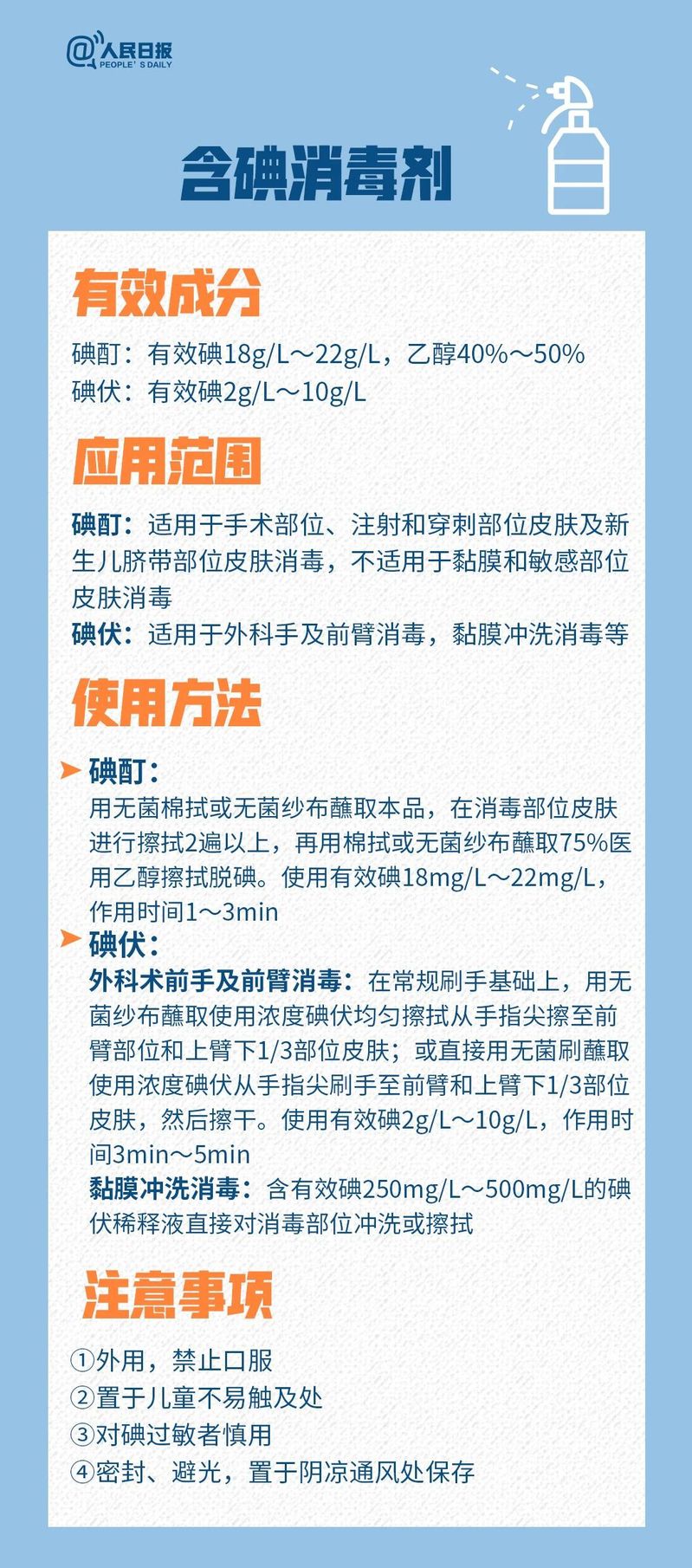 @人民日报
PEOPLE'S DAILY

含碘消毒剂

有效成分

碘酊：有效碘18g/L～22g/L，乙醇40%～50%
碘伏：有效碘2g/L～10g/L

应用范围

碘酊：适用于手术部位、注射和穿刺部位皮肤及新生儿脐带部位皮肤消毒，不适用于黏膜和敏感部位皮肤消毒
碘伏：适用于外科手及前臂消毒，黏膜冲洗消毒等

使用方法

碘酊：
用无菌棉拭或无菌纱布蘸取本品，在消毒部位皮肤进行擦拭2遍以上，再用棉拭或无菌纱布蘸取75%医用乙醇擦拭脱碘。使用有效碘18mg/L～22mg/L，作用时间1～3min

碘伏：
外科术前手及前臂消毒：在常规刷手基础上，用无菌纱布蘸取使用浓度碘伏均匀擦拭从手指尖擦至前臂部位和上臂下1/3部位皮肤；或直接用无菌刷蘸取使用浓度碘伏从手指尖刷手至前臂和上臂下1/3部位皮肤，然后擦干。使用有效碘2g/L～10g/L，作用时间3min～5min
黏膜冲洗消毒：含有效碘250mg/L～500mg/L的碘伏稀释液直接对消毒部位冲洗或擦拭

注意事项

①外用，禁止口服
②置于儿童不易触及处
③对碘过敏者慎用
④密封、避光，置于阴凉通风处保存